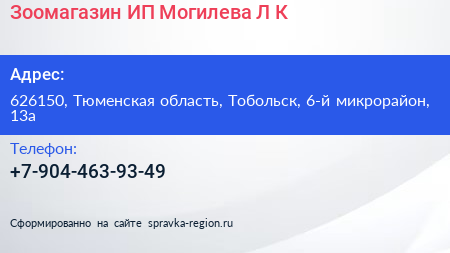 Зоомагазин ИП Могилева Л К

Адрес:

626150, Тюменская область, Тобольск, 6-й микрорайон, 13а

Телефон:

+7-904-463-93-49

Сформированно на сайте spravka-region.ru